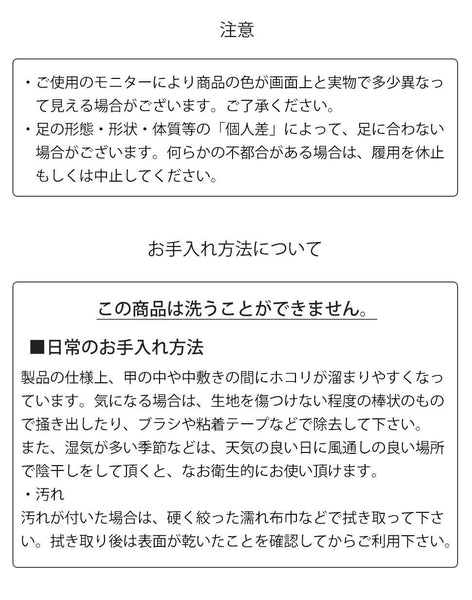 注意

・ご使用のモニターにより商品の色が画面上と実物で多少異なって見える場合がございます。ご了承ください。
・足の形態・形状・体質等の「個人差」によって、足に合わない場合がございます。何らかの不都合がある場合は、履用を休止もしくは中止してください。

お手入れ方法について

この商品は洗うことができません。

■日常のお手入れ方法

製品の仕様上、甲の中や中敷きの間にホコリが溜まりやすくなっています。気になる場合は、生地を傷つけない程度の棒状のもので掻き出したり、ブラシや粘着テープなどで除去して下さい。
また、湿気が多い季節などは、天気の良い日に風通しの良い場所で陰干しをして頂くと、なお衛生的にお使い頂けます。
・汚れ
汚れが付いた場合は、硬く絞った濡れ布巾などで拭き取って下さい。拭き取り後は表面が乾いたことを確認してからご利用下さい。